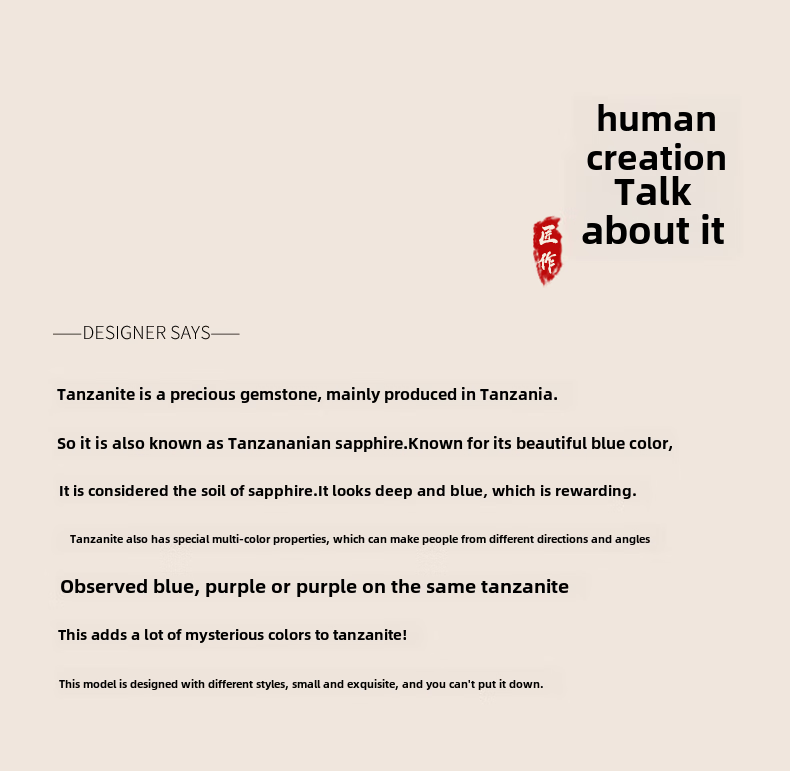 human creation Talk about it

匠作

——DESIGNER SAYS——

Tanzanite is a precious gemstone, mainly produced in Tanzania.

So it is also known as Tanzananian sapphire.Known for its beautiful blue color,

It is considered the soil of sapphire.It looks deep and blue, which is rewarding.

Tanzanite also has special multi-color properties, which can make people from different directions and angles

Observed blue, purple or purple on the same tanzanite

This adds a lot of mysterious colors to tanzanite!

This model is designed with different styles, small and exquisite, and you can't put it down.